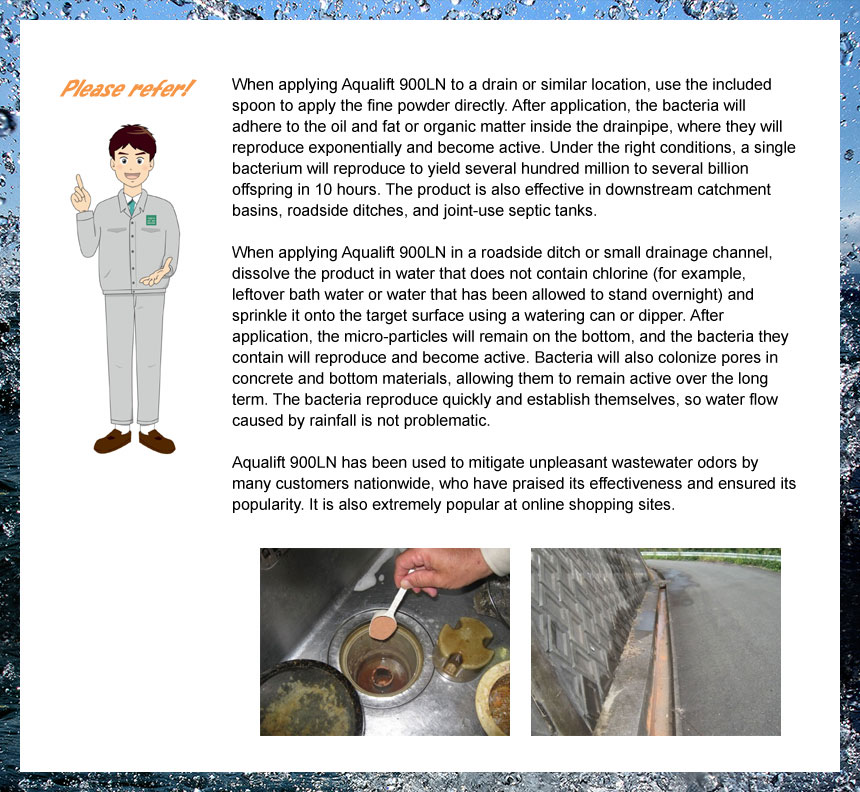 Please refer!

When applying Aqualift 900LN to a drain or similar location, use the included spoon to apply the fine powder directly. After application, the bacteria will adhere to the oil and fat or organic matter inside the drainpipe, where they will reproduce exponentially and become active. Under the right conditions, a single bacterium will reproduce to yield several hundred million to several billion offspring in 10 hours. The product is also effective in downstream catchment basins, roadside ditches, and joint-use septic tanks.

When applying Aqualift 900LN in a roadside ditch or small drainage channel, dissolve the product in water that does not contain chlorine (for example, leftover bath water or water that has been allowed to stand overnight) and sprinkle it onto the target surface using a watering can or dipper. After application, the micro-particles will remain on the bottom, and the bacteria they contain will reproduce and become active. Bacteria will also colonize pores in concrete and bottom materials, allowing them to remain active over the long term. The bacteria reproduce quickly and establish themselves, so water flow caused by rainfall is not problematic.

Aqualift 900LN has been used to mitigate unpleasant wastewater odors by many customers nationwide, who have praised its effectiveness and ensured its popularity. It is also extremely popular at online shopping sites.